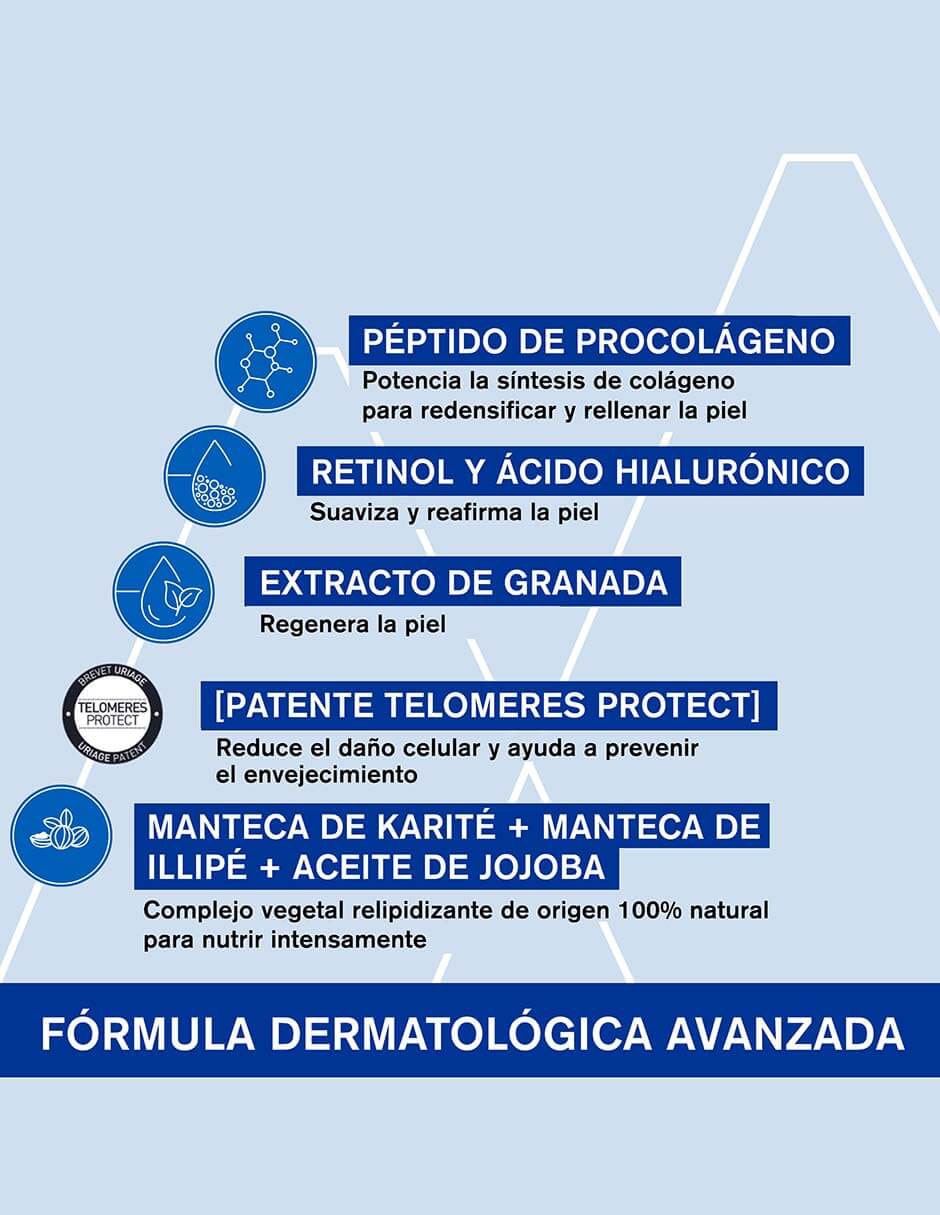 PÉPTIDO DE PROCOLÁGENO
Potencia la síntesis de colágeno para redensificar y rellenar la piel

RETINOL Y ÁCIDO HIALURÓNICO
Suaviza y reafirma la piel

EXTRACTO DE GRANADA
Regenera la piel

BREVET URIAGE
TELOMERES PROTECT
URIAGE PATENT

[PATENTE TELOMERES PROTECT]
Reduce el daño celular y ayuda a prevenir el envejecimiento

MANTECA DE KARITÉ + MANTECA DE ILLIPÉ + ACEITE DE JOJOBA
Complejo vegetal relipidizante de origen 100% natural para nutrir intensamente

FÓRMULA DERMATOLÓGICA AVANZADA